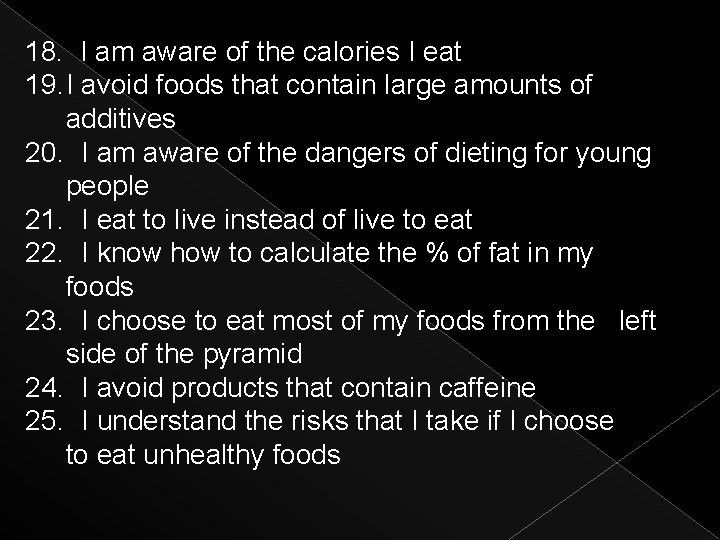 18. I am aware of the calories I eat
19. I avoid foods that contain large amounts of additives
20. I am aware of the dangers of dieting for young people
21. I eat to live instead of live to eat
22. I know how to calculate the % of fat in my foods
23. I choose to eat most of my foods from the left side of the pyramid
24. I avoid products that contain caffeine
25. I understand the risks that I take if I choose to eat unhealthy foods